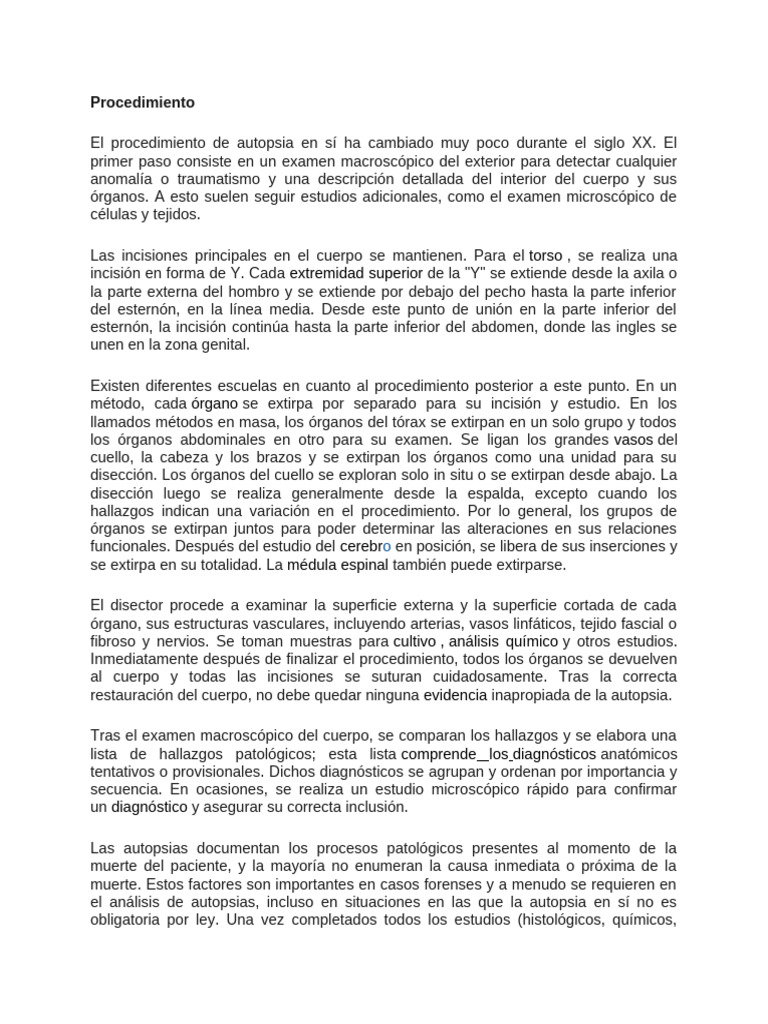 Procedimiento

El procedimiento de autopsia en sí ha cambiado muy poco durante el siglo XX. El primer paso consiste en un examen macroscópico del exterior para detectar cualquier anomalía o traumatismo y una descripción detallada del interior del cuerpo y sus órganos. A esto suelen seguir estudios adicionales, como el examen microscópico de células y tejidos.

Las incisiones principales en el cuerpo se mantienen. Para el torso , se realiza una incisión en forma de Y. Cada extremidad superior de la "Y" se extiende desde la axila o la parte externa del hombro y se extiende por debajo del pecho hasta la parte inferior del esternón, en la línea media. Desde este punto de unión en la parte inferior del esternón, la incisión continúa hasta la parte inferior del abdomen, donde las ingles se unen en la zona genital.

Existen diferentes escuelas en cuanto al procedimiento posterior a este punto. En un método, cada órgano se extirpa por separado para su incisión y estudio. En los llamados métodos en masa, los órganos del tórax se extirpan en un solo grupo y todos los órganos abdominales en otro para su examen. Se ligan los grandes vasos del cuello, la cabeza y los brazos y se extirpan los órganos como una unidad para su disección. Los órganos del cuello se exploran solo in situ o se extirpan desde abajo. La disección luego se realiza generalmente desde la espalda, excepto cuando los hallazgos indican una variación en el procedimiento. Por lo general, los grupos de órganos se extirpan juntos para poder determinar las alteraciones en sus relaciones funcionales. Después del estudio del cerebro en posición, se libera de sus inserciones y se extirpa en su totalidad. La médula espinal también puede extirparse.

El disector procede a examinar la superficie externa y la superficie cortada de cada órgano, sus estructuras vasculares, incluyendo arterias, vasos linfáticos, tejido fascial o fibroso y nervios. Se toman muestras para cultivo , análisis químico y otros estudios. Inmediatamente después de finalizar el procedimiento, todos los órganos se devuelven al cuerpo y todas las incisiones se suturan cuidadosamente. Tras la correcta restauración del cuerpo, no debe quedar ninguna evidencia inapropiada de la autopsia.

Tras el examen macroscópico del cuerpo, se comparan los hallazgos y se elabora una lista de hallazgos patológicos; esta lista comprende los diagnósticos anatómicos tentativos o provisionales. Dichos diagnósticos se agrupan y ordenan por importancia y secuencia. En ocasiones, se realiza un estudio microscópico rápido para confirmar un diagnóstico y asegurar su correcta inclusión.

Las autopsias documentan los procesos patológicos presentes al momento de la muerte del paciente, y la mayoría no enumeran la causa inmediata o próxima de la muerte. Estos factores son importantes en casos forenses y a menudo se requieren en el análisis de autopsias, incluso en situaciones en las que la autopsia en sí no es obligatoria por ley. Una vez completados todos los estudios (histológicos, químicos,